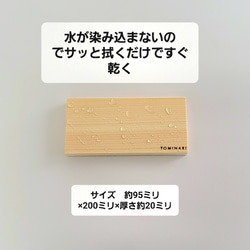 水が染み込まないのでサッと拭くだけですぐ乾く

TOMINARI

サイズ　約95ミリ×200ミリ×厚さ約20ミリ